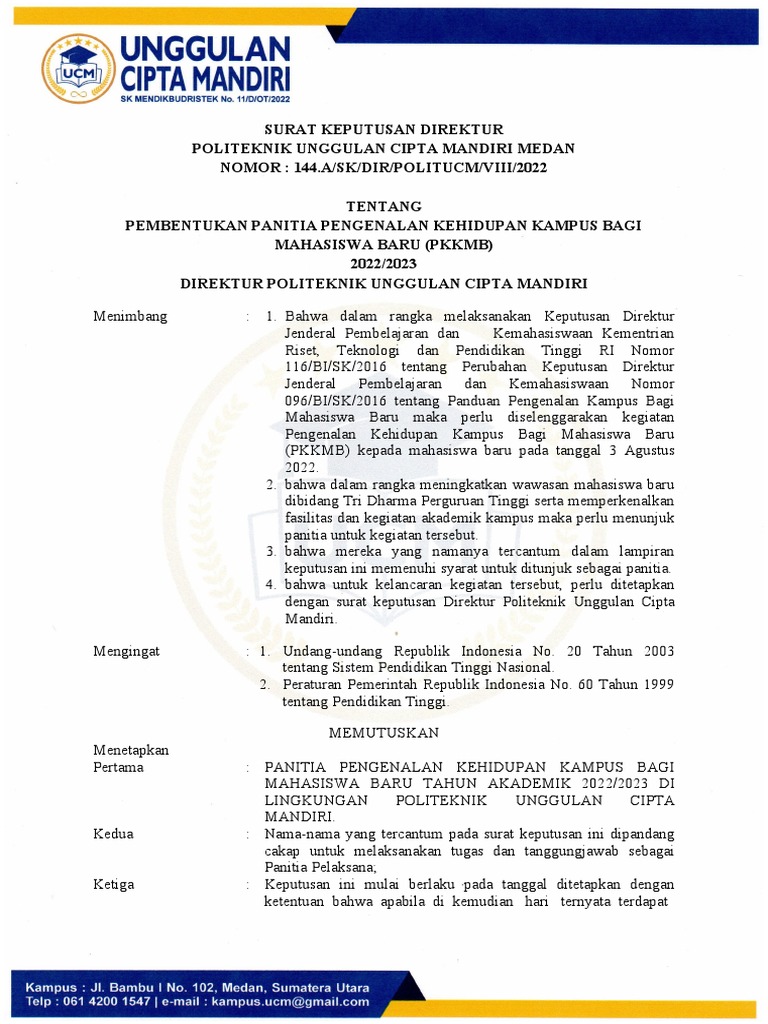 UCM

UNGGULAN CIPTA MANDIRI
SK MENDIKBUDRISTEK No. 11/D/OT/2022

SURAT KEPUTUSAN DIREKTUR
POLITEKNIK UNGGULAN CIPTA MANDIRI MEDAN
NOMOR : 144.A/SK/DIR/POLITUCM/VIII/2022

TENTANG
PEMBENTUKAN PANITIA PENGENALAN KEHIDUPAN KAMPUS BAGI MAHASISWA BARU (PKKMB)
2022/2023
DIREKTUR POLITEKNIK UNGGULAN CIPTA MANDIRI

Menimbang : 1. Bahwa dalam rangka melaksanakan Keputusan Direktur Jenderal Pembelajaran dan Kemahasiswaan Kementrian Riset, Teknologi dan Pendidikan Tinggi RI Nomor 116/BI/SK/2016 tentang Perubahan Keputusan Direktur Jenderal Pembelajaran dan Kemahasiswaan Nomor 096/BI/SK/2016 tentang Panduan Pengenalan Kampus Bagi Mahasiswa Baru maka perlu diselenggarakan kegiatan Pengenalan Kehidupan Kampus Bagi Mahasiswa Baru (PKKMB) kepada mahasiswa baru pada tanggal 3 Agustus 2022.
2. bahwa dalam rangka meningkatkan wawasan mahasiswa baru dibidang Tri Dharma Perguruan Tinggi serta memperkenalkan fasilitas dan kegiatan akademik kampus maka perlu menunjuk panitia untuk kegiatan tersebut.
3. bahwa mereka yang namanya tercantum dalam lampiran keputusan ini memenuhi syarat untuk ditunjuk sebagai panitia.
4. bahwa untuk kelancaran kegiatan tersebut, perlu ditetapkan dengan surat keputusan Direktur Politeknik Unggulan Cipta Mandiri.

Mengingat : 1. Undang-undang Republik Indonesia No. 20 Tahun 2003 tentang Sistem Pendidikan Tinggi Nasional.
2. Peraturan Pemerintah Republik Indonesia No. 60 Tahun 1999 tentang Pendidikan Tinggi.

MEMUTUSKAN

Menetapkan
Pertama : PANITIA PENGENALAN KEHIDUPAN KAMPUS BAGI MAHASISWA BARU TAHUN AKADEMIK 2022/2023 DI LINGKUNGAN POLITEKNIK UNGGULAN CIPTA MANDIRI.

Kedua : Nama-nama yang tercantum pada surat keputusan ini dipandang cakap untuk melaksanakan tugas dan tanggungjawab sebagai Panitia Pelaksana;

Ketiga : Keputusan ini mulai berlaku pada tanggal ditetapkan dengan ketentuan bahwa apabila di kemudian hari ternyata terdapat

Kampus : Jl. Bambu I No. 102, Medan, Sumatera Utara
Telp : 061 4200 1547 | e-mail : kampus.ucm@gmail.com